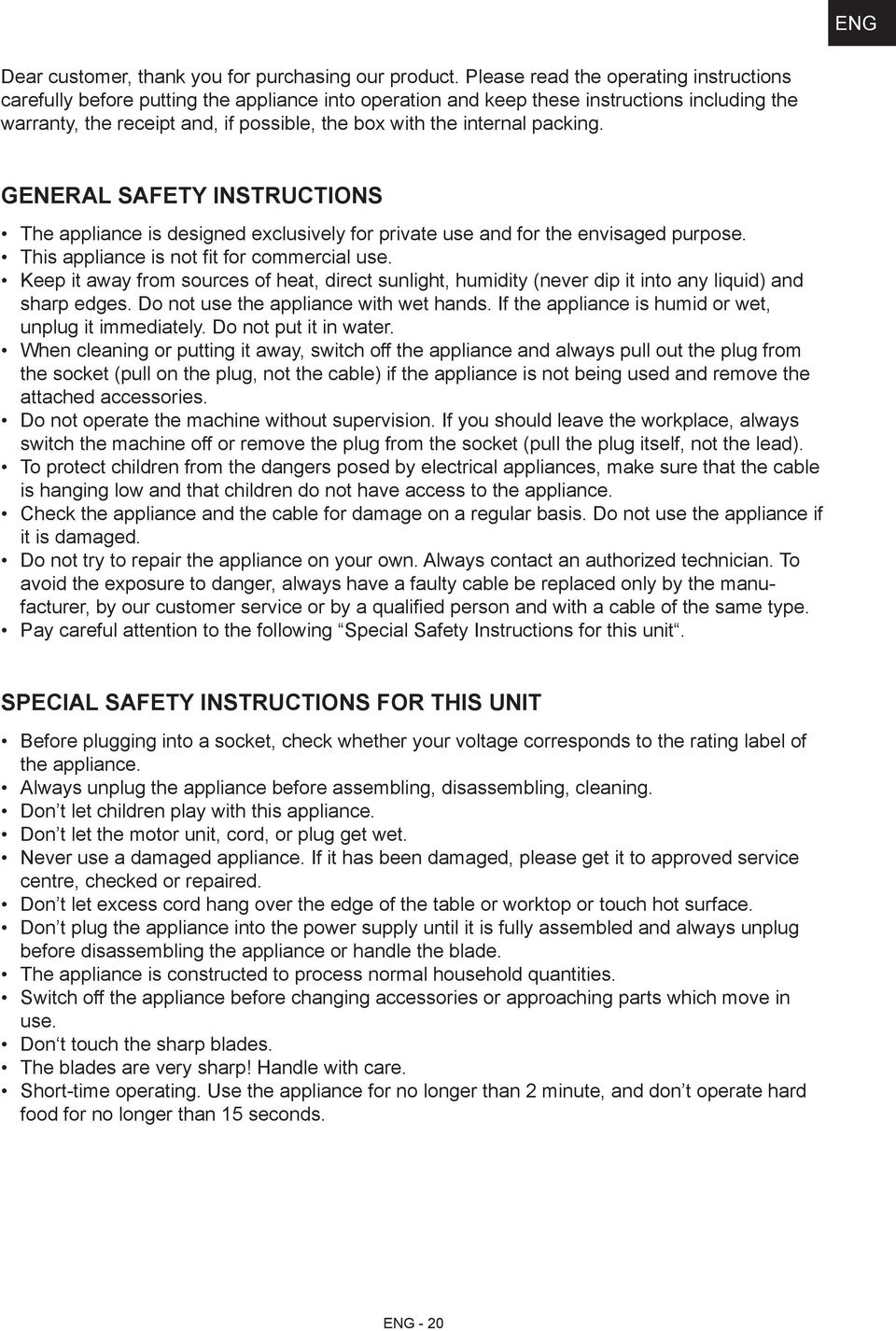 ENG

Dear customer, thank you for purchasing our product. Please read the operating instructions carefully before putting the appliance into operation and keep these instructions including the warranty, the receipt and, if possible, the box with the internal packing.

GENERAL SAFETY INSTRUCTIONS

• The appliance is designed exclusively for private use and for the envisaged purpose.
• This appliance is not fit for commercial use.
• Keep it away from sources of heat, direct sunlight, humidity (never dip it into any liquid) and sharp edges. Do not use the appliance with wet hands. If the appliance is humid or wet, unplug it immediately. Do not put it in water.
• When cleaning or putting it away, switch off the appliance and always pull out the plug from the socket (pull on the plug, not the cable) if the appliance is not being used and remove the attached accessories.
• Do not operate the machine without supervision. If you should leave the workplace, always switch the machine off or remove the plug from the socket (pull the plug itself, not the lead).
• To protect children from the dangers posed by electrical appliances, make sure that the cable is hanging low and that children do not have access to the appliance.
• Check the appliance and the cable for damage on a regular basis. Do not use the appliance if it is damaged.
• Do not try to repair the appliance on your own. Always contact an authorized technician. To avoid the exposure to danger, always have a faulty cable be replaced only by the manufacturer, by our customer service or by a qualified person and with a cable of the same type.
• Pay careful attention to the following “Special Safety Instructions for this unit“.

SPECIAL SAFETY INSTRUCTIONS FOR THIS UNIT

• Before plugging into a socket, check whether your voltage corresponds to the rating label of the appliance.
• Always unplug the appliance before assembling, disassembling, cleaning.
• Don’t let children play with this appliance.
• Don’t let the motor unit, cord, or plug get wet.
• Never use a damaged appliance. If it has been damaged, please get it to approved service centre, checked or repaired.
• Don’t let excess cord hang over the edge of the table or worktop or touch hot surface.
• Don’t plug the appliance into the power supply until it is fully assembled and always unplug before disassembling the appliance or handle the blade.
• The appliance is constructed to process normal household quantities.
• Switch off the appliance before changing accessories or approaching parts which move in use.
• Don‘t touch the sharp blades.
• The blades are very sharp! Handle with care.
• Short-time operating. Use the appliance for no longer than 2 minute, and don’t operate hard food for no longer than 15 seconds.

ENG - 20